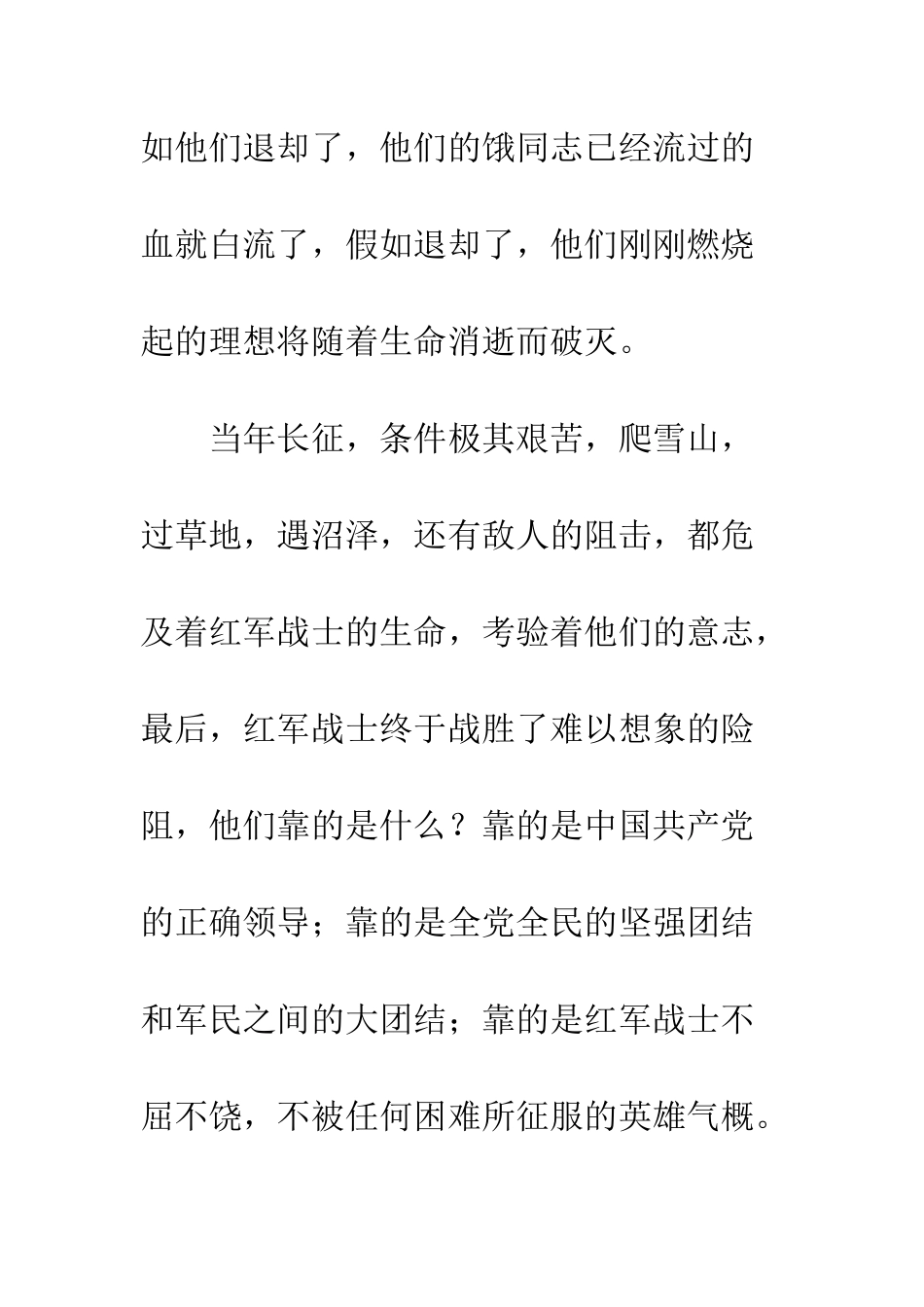 如他们退却了，他们的饿同志已经流过的血就白流了，假如退却了，他们刚刚燃烧起的理想将随着生命消逝而破灭。

当年长征，条件极其艰苦，爬雪山，过草地，遇沼泽，还有敌人的阻击，都危及着红军战士的生命，考验着他们的意志，最后，红军战士终于战胜了难以想象的险阻，他们靠的是什么？靠的是中国共产党的正确领导；靠的是全党全民的坚强团结和军民之间的大团结；靠的是红军战士不屈不饶，不被任何困难所征服的英雄气概。